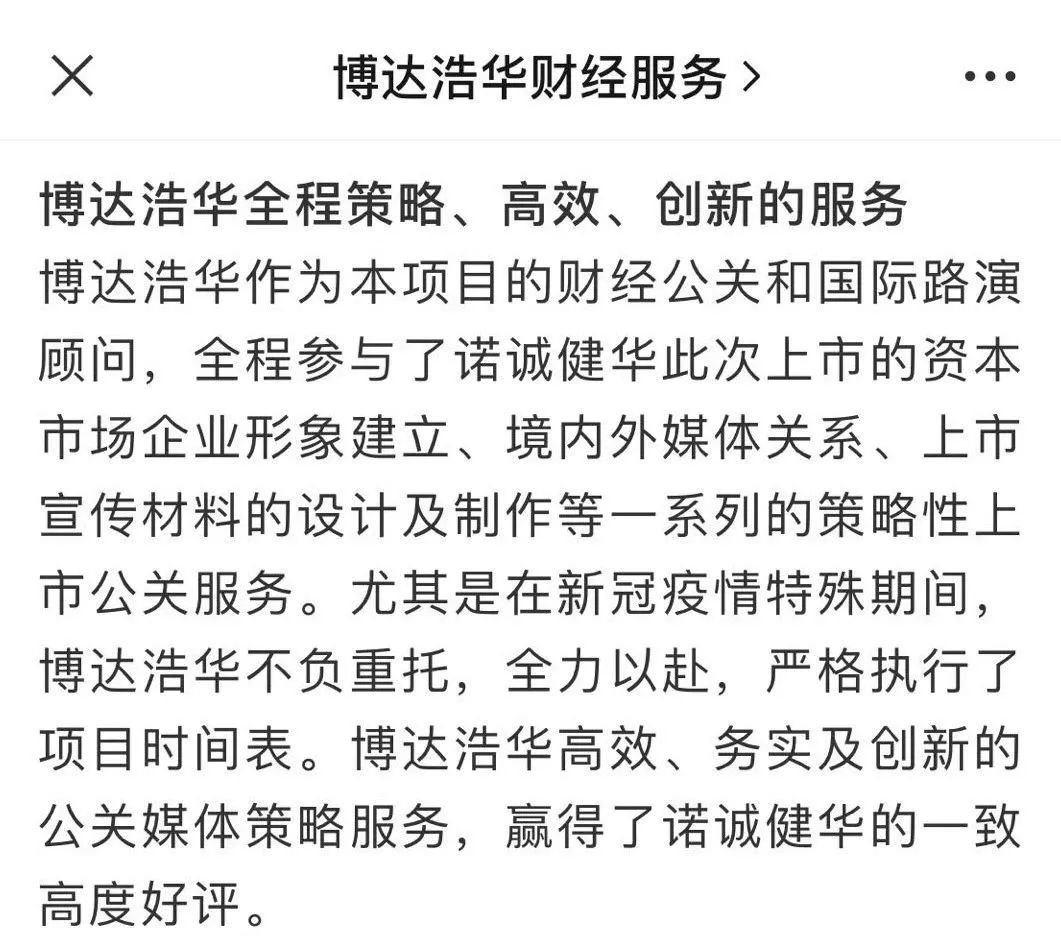 博达浩华财经服务 >

博达浩华全程策略、高效、创新的服务
博达浩华作为本项目的财经公关和国际路演顾问，全程参与了诺诚健华此次上市的资本市场企业形象建立、境内外媒体关系、上市宣传材料的设计及制作等一系列的策略性上市公关服务。尤其是在新冠疫情特殊期间，博达浩华不负重托，全力以赴，严格执行了项目时间表。博达浩华高效、务实及创新的公关媒体策略服务，赢得了诺诚健华的一致高度好评。